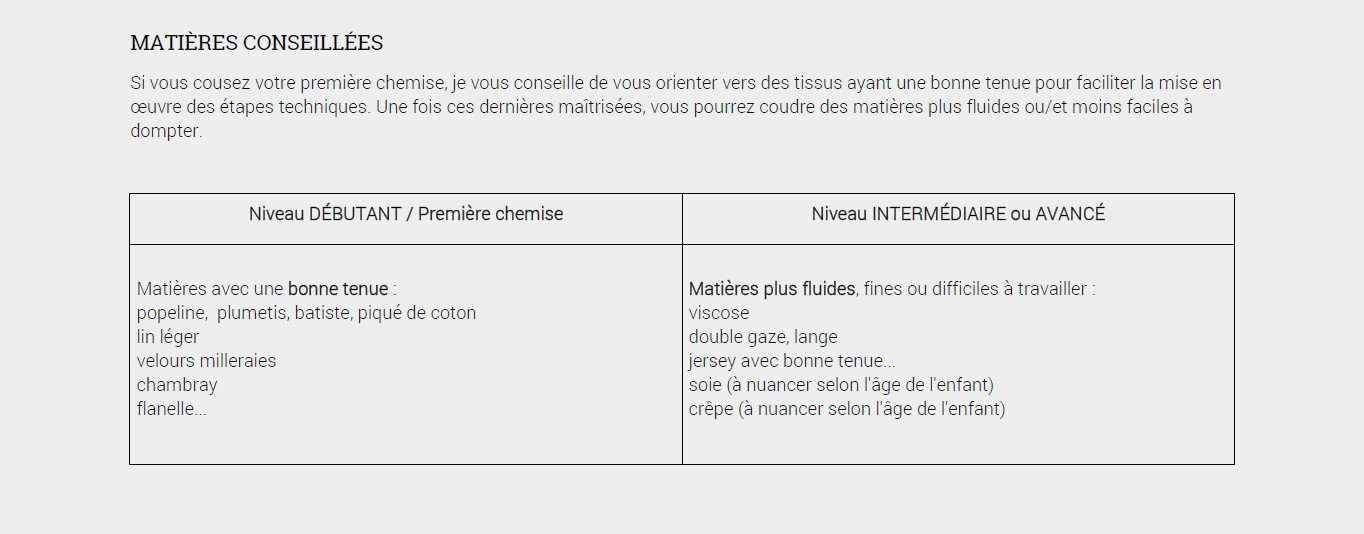 MATIÈRES CONSEILLÉES

Si vous cousez votre première chemise, je vous conseille de vous orienter vers des tissus ayant une bonne tenue pour faciliter la mise en œuvre des étapes techniques. Une fois ces dernières maîtrisées, vous pourrez coudre des matières plus fluides ou/et moins faciles à dompter.

| Niveau DÉBUTANT / Première chemise | Niveau INTERMÉDIAIRE ou AVANCÉ |
|---|---|
| Matières avec une bonne tenue :<br>popeline, plumetis, batiste, piqué de coton<br>lin léger<br>velours milleraies<br>chambray<br>flanelle... | Matières plus fluides, fines ou difficiles à travailler :<br>viscose<br>double gaze, lange<br>jersey avec bonne tenue...<br>soie (à nuancer selon l'âge de l'enfant)<br>crêpe (à nuancer selon l'âge de l'enfant) |